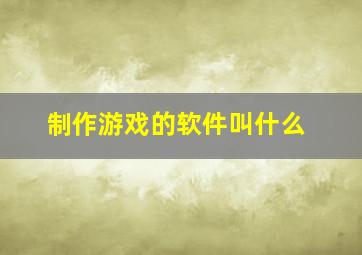 制作游戏的软件叫什么